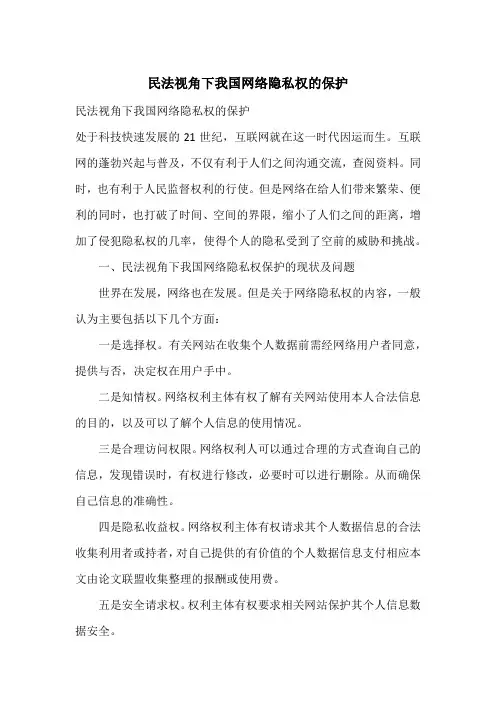 民法视角下我国网络隐私权的保护

民法视角下我国网络隐私权的保护

处于科技快速发展的 21 世纪，互联网就在这一时代因运而生。互联网的蓬勃兴起与普及，不仅有利于人们之间沟通交流，查阅资料。同时，也有利于人民监督权利的行使。但是网络在给人们带来繁荣、便利的同时，也打破了时间、空间的界限，缩小了人们之间的距离，增加了侵犯隐私权的几率，使得个人的隐私受到了空前的威胁和挑战。

一、民法视角下我国网络隐私权保护的现状及问题

世界在发展，网络也在发展。但是关于网络隐私权的内容，一般认为主要包括以下几个方面：

一是选择权。有关网站在收集个人数据前需经网络用户者同意，提供与否，决定权在用户手中。

二是知情权。网络权利主体有权了解有关网站使用本人合法信息的目的，以及可以了解个人信息的使用情况。

三是合理访问权限。网络权利人可以通过合理的方式查询自己的信息，发现错误时，有权进行修改，必要时可以进行删除。从而确保自己信息的准确性。

四是隐私收益权。网络权利主体有权请求其个人数据信息的合法收集利用者或持者，对自己提供的有价值的个人数据信息支付相应本文由论文联盟收集整理的报酬或使用费。

五是安全请求权。权利主体有权要求相关网站保护其个人信息数据安全。